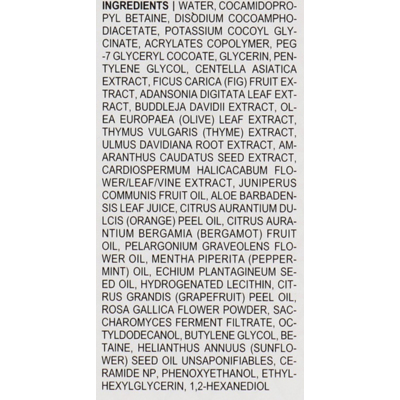 INGREDIENTS | WATER, COCAMIDOPROPYL BETAINE, DISODIUM COCOAMPHODIACETATE, POTASSIUM COCOYL GLYCINATE, ACRYLATES COPOLYMER, PEG -7 GLYCERYL COCOATE, GLYCERIN, PENTYLENE GLYCOL, CENTELLA ASIATICA EXTRACT, FICUS CARICA (FIG) FRUIT EXTRACT, ADANSONIA DIGITATA LEAF EXTRACT, BUDDLEJA DAVIDII EXTRACT, OLEA EUROPAEA (OLIVE) LEAF EXTRACT, THYMUS VULGARIS (THYME) EXTRACT, ULMUS DAVIDIANA ROOT EXTRACT, AMARANTHUS CAUDATUS SEED EXTRACT, CARDIOSPERMUM HALICACABUM FLOWER/LEAF/VINE EXTRACT, JUNIPERUS COMMUNIS FRUIT OIL, ALOE BARBADENSIS LEAF JUICE, CITRUS AURANTIUM DULCIS (ORANGE) PEEL OIL, CITRUS AURANTIUM BERGAMIA (BERGAMOT) FRUIT OIL, PELARGONIUM GRAVEOLENS FLOWER OIL, MENTHA PIPERITA (PEPPERMINT) OIL, ECHIUM PLANTAGINEUM SEED OIL, HYDROGENATED LECITHIN, CITRUS GRANDIS (GRAPEFRUIT) PEEL OIL, ROSA GALLICA FLOWER POWDER, SACCHAROMYCES FERMENT FILTRATE, OCTYLDODECANOL, BUTYLENE GLYCOL, BETAINE, HELIANTHUS ANNUUS (SUNFLOWER) SEED OIL UNSAPONIFIABLES, CERAMIDE NP, PHENOXYETHANOL, ETHYLHEXYLGLYCERIN, 1,2-HEXANEDIOL